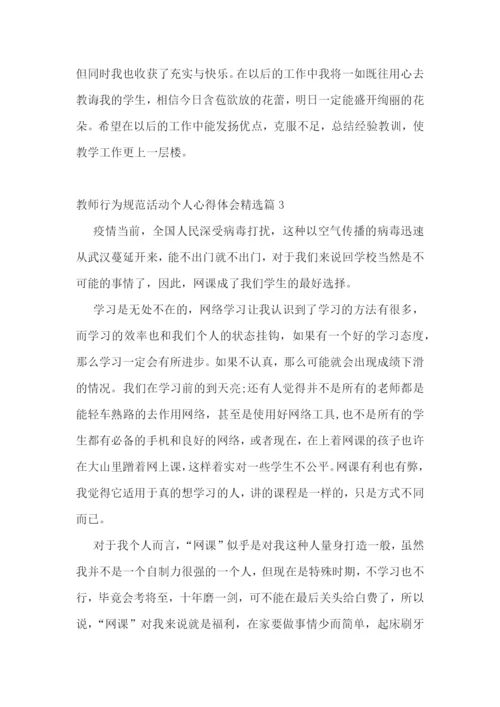 但同时我也收获了充实与快乐。在以后的工作中我将一如既往用心去教诲我的学生，相信今日含苞欲放的花蕾，明日一定能盛开绚丽的花朵。希望在以后的工作中能发扬优点，克服不足，总结经验教训，使教学工作更上一层楼。

教师行为规范活动个人心得体会精选篇 3

疫情当前，全国人民深受病毒打扰，这种以空气传播的病毒迅速从武汉蔓延开来，能不出门就不出门，对于我们来说回学校当然是不可能的事情了，因此，网课成了我们学生的最好选择。

学习是无处不在的，网络学习让我认识到了学习的方法有很多，而学习的效率也和我们个人的状态挂钩，如果有一个好的学习态度，那么学习一定会有所进步。如果不认真，那么可能就会出现成绩下滑的情况。我们在学习前的到天亮;还有人觉得并不是所有的老师都是能轻车熟路的去作用网络，甚至是使用好网络工具，也不是所有的学生都有必备的手机和良好的网络，或者现在，在上着网课的孩子也许在大山里蹭着网上课，这样着实对一些学生不公平。网课有利也有弊，我觉得它适用于真的想学习的人，讲的课程是一样的，只是方式不同而已。

对于我个人而言，“网课”似乎是对我这种人量身打造一般，虽然我并不是一个自制力很强的一个人，但现在是特殊时期，不学习也不行，毕竟会考将至，十年磨一剑，可不能在最后关头给白费了，所以说，“网课”对我来说就是福利，在家要做事情少而简单，起床刷牙